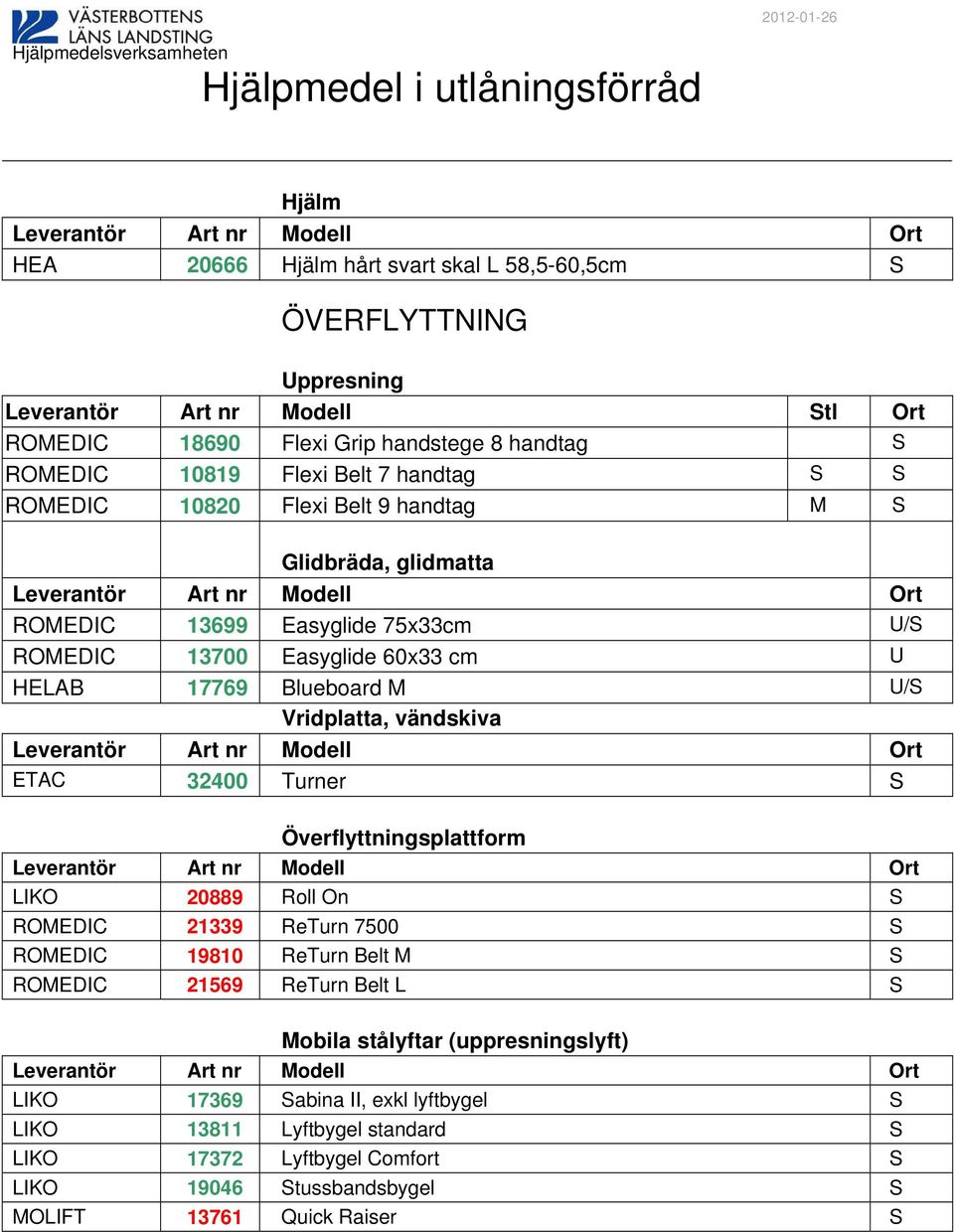 VÄSTERBOTTENS LÄNS LANDSTING
Hjälpmedelsverksamheten

2012-01-26

Hjälpmedel i utlåningsförråd

Hjälm

| Leverantör | Art nr | Modell | Ort |
|---|---|---|---|
| HEA | 20666 | Hjälm hårt svart skal L 58,5-60,5cm | S |

ÖVERFLYTTNING

Uppresning

| Leverantör | Art nr | Modell | Stl | Ort |
|---|---|---|---|---|
| ROMEDIC | 18690 | Flexi Grip handstege 8 handtag | | S |
| ROMEDIC | 10819 | Flexi Belt 7 handtag | S | S |
| ROMEDIC | 10820 | Flexi Belt 9 handtag | M | S |

Glidbräda, glidmatta

| Leverantör | Art nr | Modell | Ort |
|---|---|---|---|
| ROMEDIC | 13699 | Easyglide 75x33cm | U/S |
| ROMEDIC | 13700 | Easyglide 60x33 cm | U |
| HELAB | 17769 | Blueboard M | U/S |

Vridplatta, vändskiva

| Leverantör | Art nr | Modell | Ort |
|---|---|---|---|
| ETAC | 32400 | Turner | S |

Överflyttningsplattform

| Leverantör | Art nr | Modell | Ort |
|---|---|---|---|
| LIKO | 20889 | Roll On | S |
| ROMEDIC | 21339 | ReTurn 7500 | S |
| ROMEDIC | 19810 | ReTurn Belt M | S |
| ROMEDIC | 21569 | ReTurn Belt L | S |

Mobila stålyftar (uppresningslyft)

| Leverantör | Art nr | Modell | Ort |
|---|---|---|---|
| LIKO | 17369 | Sabina II, exkl lyftbygel | S |
| LIKO | 13811 | Lyftbygel standard | S |
| LIKO | 17372 | Lyftbygel Comfort | S |
| LIKO | 19046 | Stussbandsbygel | S |
| MOLIFT | 13761 | Quick Raiser | S |